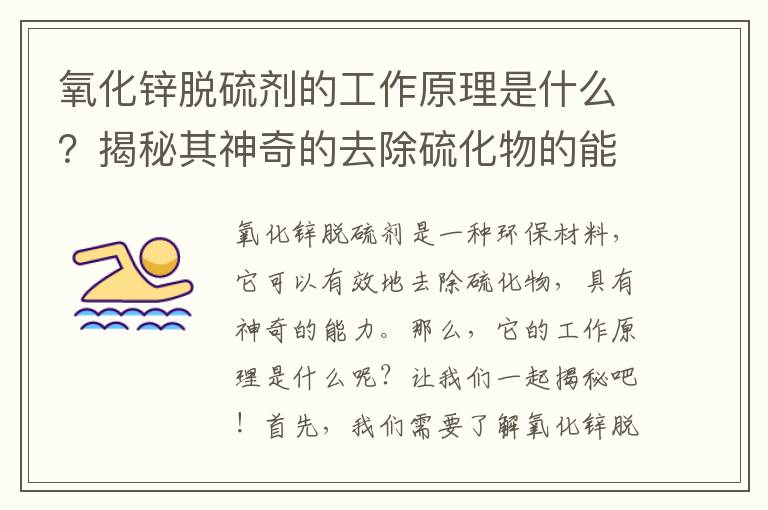 氧化锌脱硫剂的工作原理是什么？揭秘其神奇的去除硫化物的能

氧化锌脱硫剂是一种环保材料，它可以有效地去除硫化物，具有神奇的能力。那么，它的工作原理是什么呢？让我们一起揭秘吧！首先，我们需要了解氧化锌脱